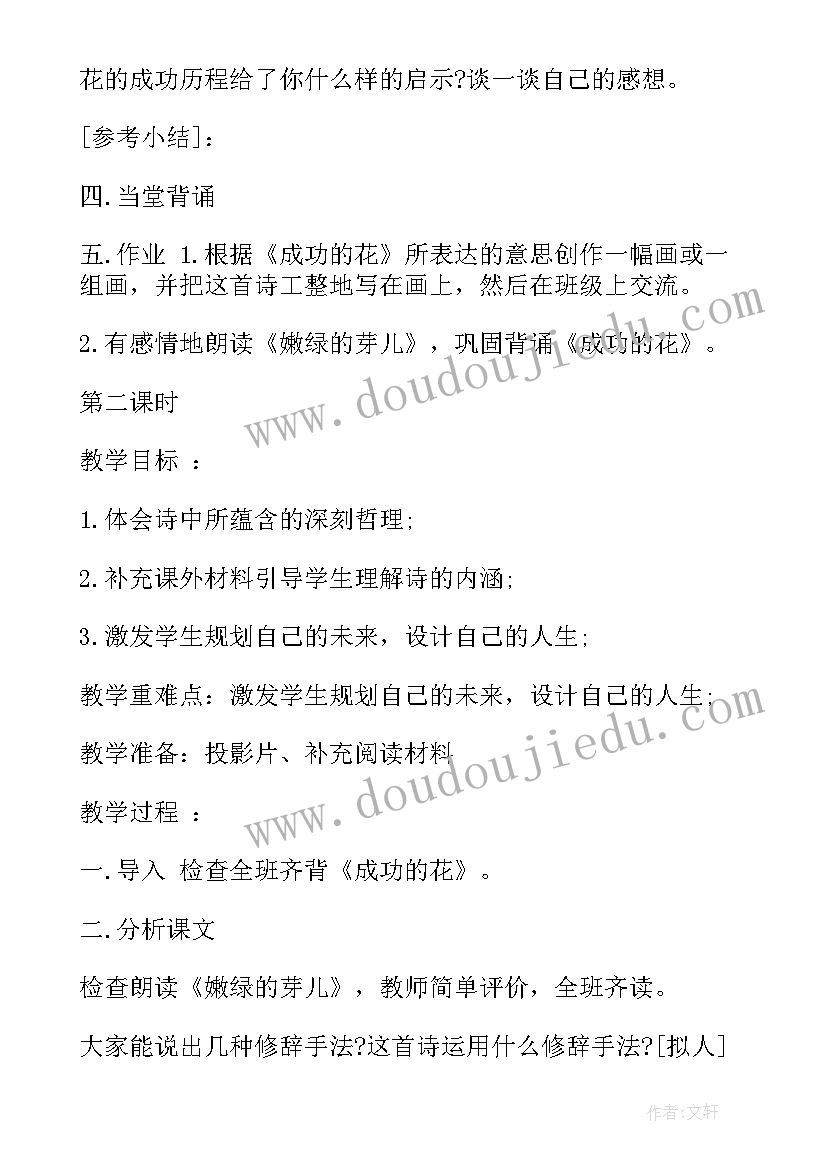 花的成功历程给了你什么样的启示?谈一谈自己的感想。

[参考小结]:

四.当堂背诵

五.作业 1.根据《成功的花》所表达的意思创作一幅画或一组画，并把这首诗工整地写在画上，然后在班级上交流。

2.有感情地朗读《嫩绿的芽儿》，巩固背诵《成功的花》。

第二课时

教学目标 ：

1.体会诗中所蕴含的深刻哲理;

2.补充课外材料引导学生理解诗的内涵;

3.激发学生规划自己的未来，设计自己的人生;

教学重难点：激发学生规划自己的未来，设计自己的人生;

教学准备：投影片、补充阅读材料

教学过程 ：

一.导入 检查全班齐背《成功的花》。

二.分析课文

检查朗读《嫩绿的芽儿》，教师简单评价，全班齐读。

大家能说出几种修辞手法?这首诗运用什么修辞手法?[拟人]

www.doudoujiedu.com

www.doudoujiedu.com

作者:文轩